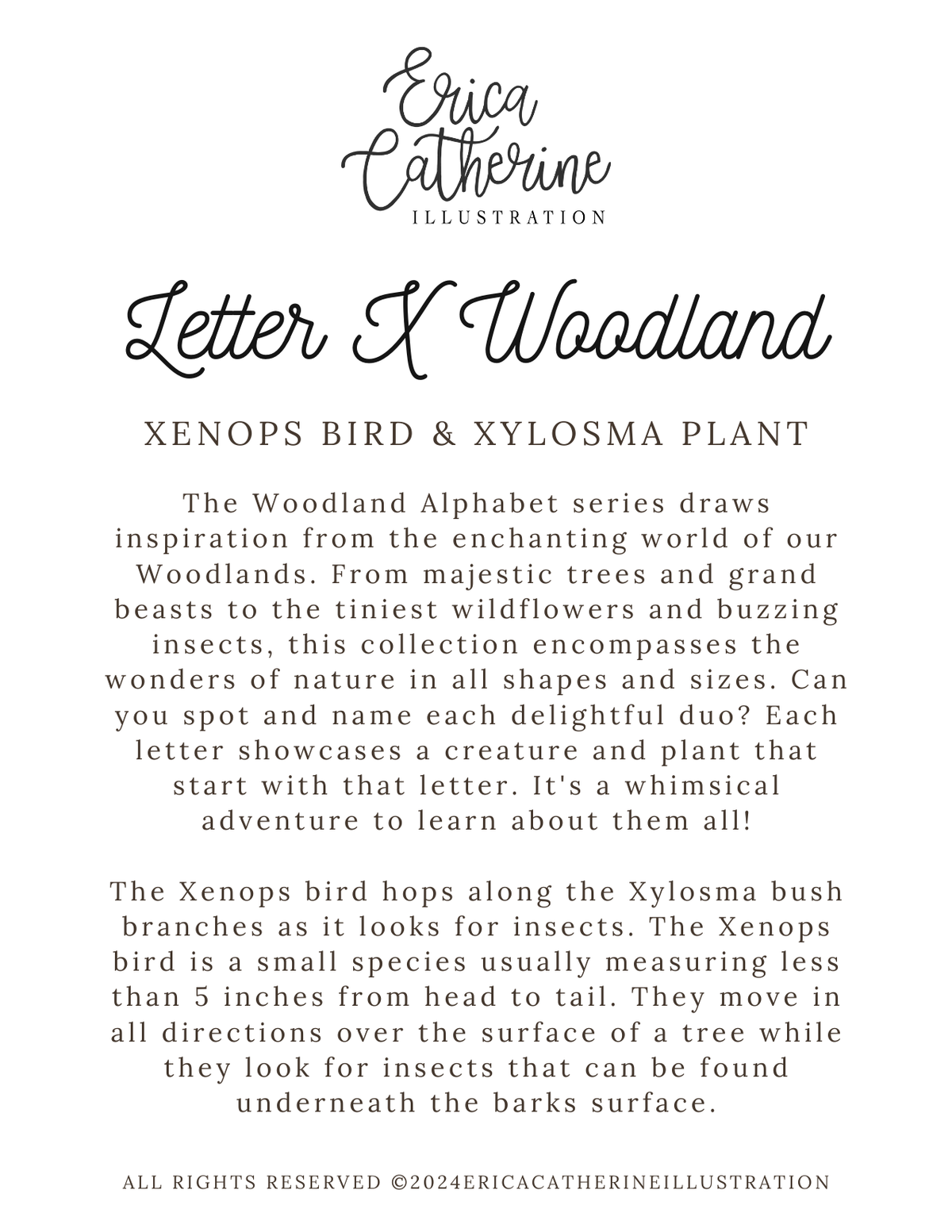 Erica
Catherine
ILLUSTRATION

Letter X Woodland

XENOPS BIRD & XYLOSMA PLANT

The Woodland Alphabet series draws inspiration from the enchanting world of our Woodlands. From majestic trees and grand beasts to the tiniest wildflowers and buzzing insects, this collection encompasses the wonders of nature in all shapes and sizes. Can you spot and name each delightful duo? Each letter showcases a creature and plant that start with that letter. It's a whimsical adventure to learn about them all!

The Xenops bird hops along the Xylosma bush branches as it looks for insects. The Xenops bird is a small species usually measuring less than 5 inches from head to tail. They move in all directions over the surface of a tree while they look for insects that can be found underneath the barks surface.

ALL RIGHTS RESERVED ©2024ERICACATHERINEILLUSTRATION